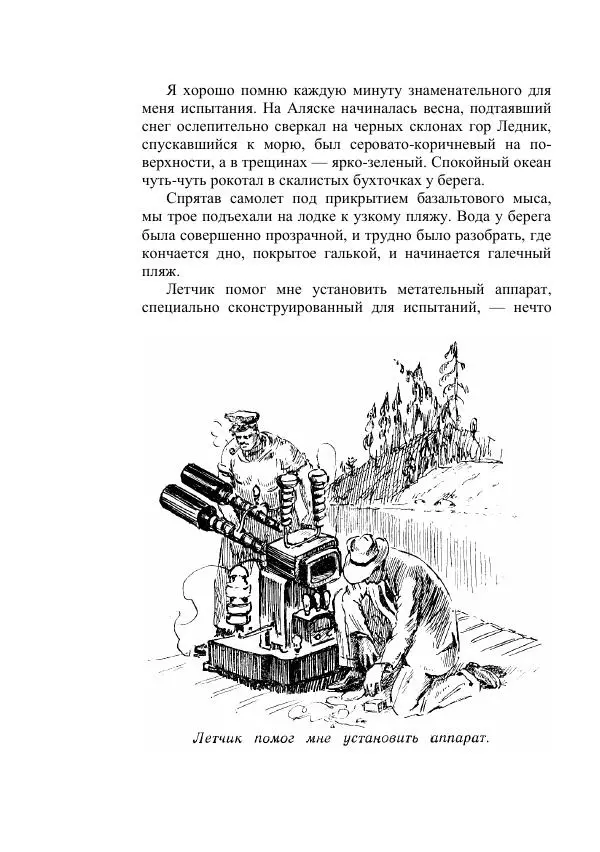 Я хорошо помню каждую минуту знаменательного для меня испытания. На Аляске начиналась весна, подтаявший снег ослепительно сверкал на черных склонах гор Ледник, спускавшийся к морю, был серовато-коричневый на поверхности, а в трещинах — ярко-зеленый. Спокойный океан чуть-чуть рокотал в скалистых бухточках у берега.

Спрятав самолет под прикрытием базальтового мыса, мы трое подъехали на лодке к узкому пляжу. Вода у берега была совершенно прозрачной, и трудно было разобрать, где кончается дно, покрытое галькой, и начинается галечный пляж.

Летчик помог мне установить метательный аппарат, специально сконструированный для испытаний, — нечто

Летчик помог мне установить аппарат.